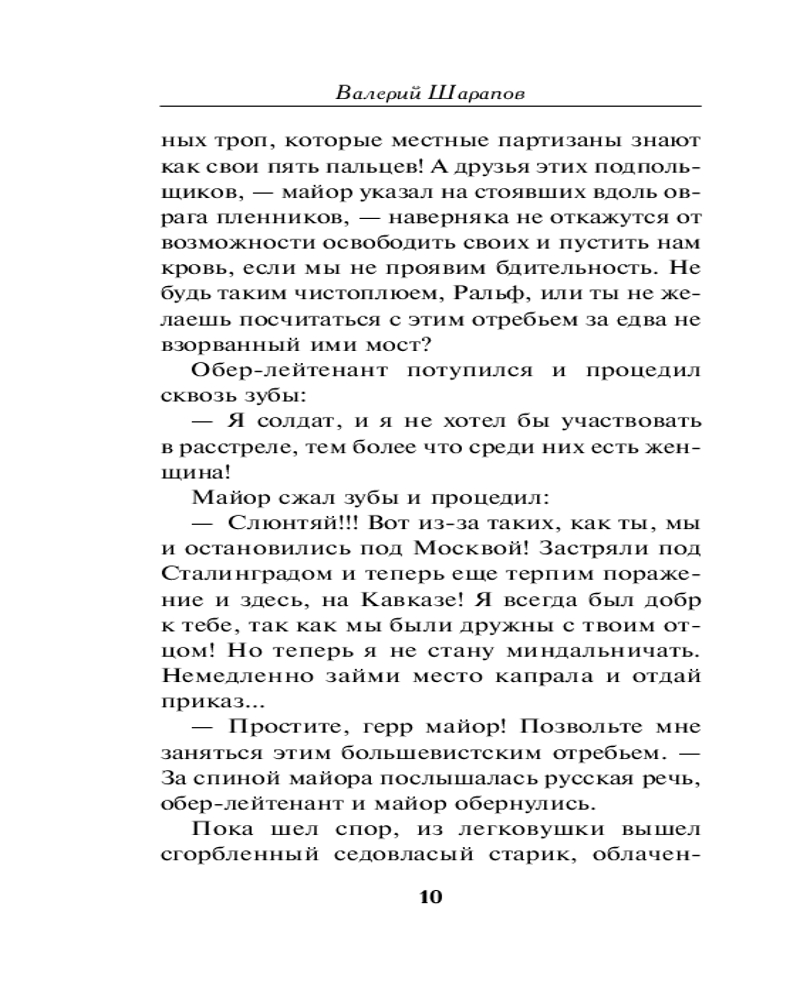 Валерий Шарапов

ных троп, которые местные партизаны знают как свои пять пальцев! А друзья этих подпольщиков, — майор указал на стоявших вдоль оврага пленников, — наверняка не откажутся от возможности освободить своих и пустить нам кровь, если мы не проявим бдительность. Не будь таким чистоплюем, Ральф, или ты не желаешь посчитаться с этим отребьем за едва не взорванный ими мост?

Обер-лейтенант потупился и процедил сквозь зубы:

— Я солдат, и я не хотел бы участвовать в расстреле, тем более что среди них есть женщина!

Майор сжал зубы и процедил:

— Слюнтяй!!! Вот из-за таких, как ты, мы и остановились под Москвой! Застряли под Сталинградом и теперь еще терпим поражение и здесь, на Кавказе! Я всегда был добр к тебе, так как мы были дружны с твоим отцом! Но теперь я не стану миндальничать. Немедленно займи место капрала и отдай приказ...

— Простите, герр майор! Позвольте мне заняться этим большевистским отребьем. — За спиной майора послышалась русская речь, обер-лейтенант и майор обернулись.

Пока шел спор, из легковушки вышел сгорбленный седовласый старик, облачен-

10